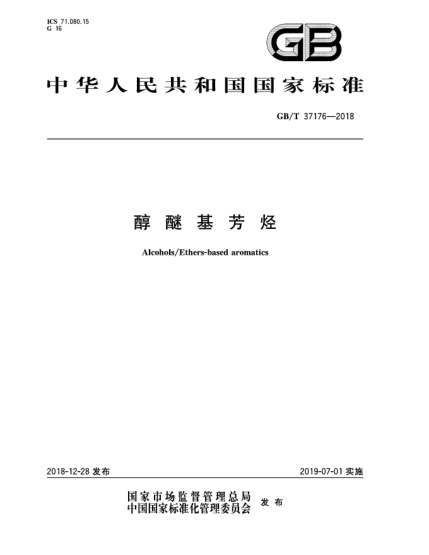 ICS 71.080.15
G 16

GB

中华人民共和国国家标准

GB/T 37176—2018

醇醚基芳烃

Alcohols/Ethers-based aromatics

2018-12-28 发布

2019-07-01 实施

国家市场监督管理总局
中国国家标准化管理委员会 发布